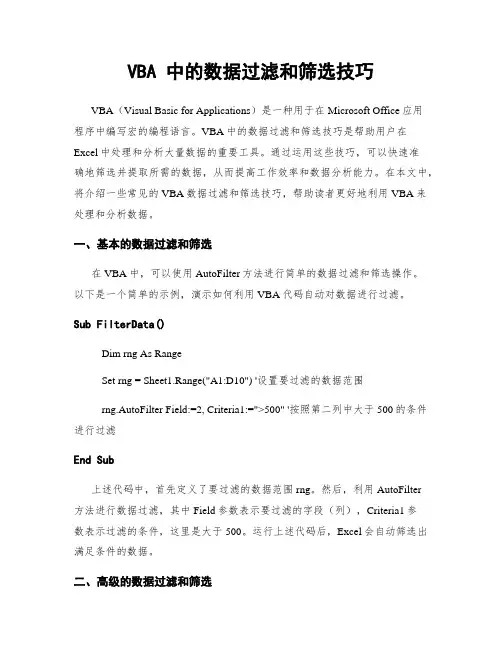 VBA 中的数据过滤和筛选技巧

VBA（Visual Basic for Applications）是一种用于在 Microsoft Office 应用程序中编写宏的编程语言。VBA 中的数据过滤和筛选技巧是帮助用户在 Excel 中处理和分析大量数据的重要工具。通过运用这些技巧，可以快速准确地筛选并提取所需的数据，从而提高工作效率和数据分析能力。在本文中，将介绍一些常见的 VBA 数据过滤和筛选技巧，帮助读者更好地利用 VBA 来处理和分析数据。

一、基本的数据过滤和筛选

在 VBA 中，可以使用 AutoFilter 方法进行简单的数据过滤和筛选操作。以下是一个简单的示例，演示如何利用 VBA 代码自动对数据进行过滤。

Sub FilterData()

Dim rng As Range

Set rng = Sheet1.Range("A1:D10") '设置要过滤的数据范围

rng.AutoFilter Field:=2, Criteria1:=">500" '按照第二列中大于 500 的条件进行过滤

End Sub

上述代码中，首先定义了要过滤的数据范围 rng。然后，利用 AutoFilter 方法进行数据过滤，其中 Field 参数表示要过滤的字段（列），Criteria1 参数表示过滤的条件，这里是大于 500。运行上述代码后，Excel 会自动筛选出满足条件的数据。

二、高级的数据过滤和筛选